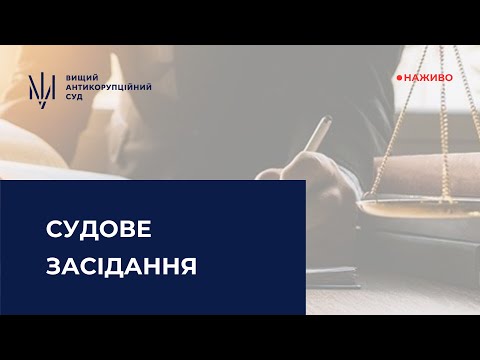 ВИЩИЙ АНТИКОРУПЦІЙНИЙ СУД

НАЖИВО

СУДОВЕ ЗАСІДАННЯ